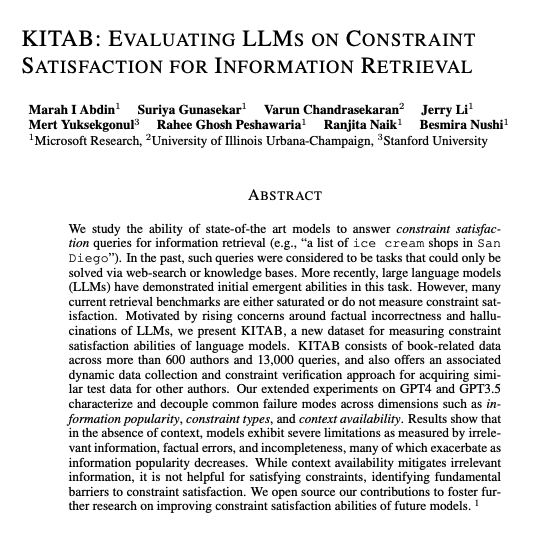 KITAB: EVALUATING LLMS ON CONSTRAINT SATISFACTION FOR INFORMATION RETRIEVAL

Marah I Abdin$^1$ Suriya Gunasekar$^1$ Varun Chandrasekaran$^2$ Jerry Li$^1$ Mert Yuksekgonul$^3$ Rahee Ghosh Peshawaria$^1$ Ranjita Naik$^1$ Besmira Nushi$^1$
$^1$Microsoft Research, $^2$University of Illinois Urbana-Champaign, $^3$Stanford University

ABSTRACT

We study the ability of state-of-the art models to answer constraint satisfaction queries for information retrieval (e.g., "a list of ice cream shops in San Diego"). In the past, such queries were considered to be tasks that could only be solved via web-search or knowledge bases. More recently, large language models (LLMs) have demonstrated initial emergent abilities in this task. However, many current retrieval benchmarks are either saturated or do not measure constraint satisfaction. Motivated by rising concerns around factual incorrectness and hallucinations of LLMs, we present KITAB, a new dataset for measuring constraint satisfaction abilities of language models. KITAB consists of book-related data across more than 600 authors and 13,000 queries, and also offers an associated dynamic data collection and constraint verification approach for acquiring similar test data for other authors. Our extended experiments on GPT4 and GPT3.5 characterize and decouple common failure modes across dimensions such as information popularity, constraint types, and context availability. Results show that in the absence of context, models exhibit severe limitations as measured by irrelevant information, factual errors, and incompleteness, many of which exacerbate as information popularity decreases. While context availability mitigates irrelevant information, it is not helpful for satisfying constraints, identifying fundamental barriers to constraint satisfaction. We open source our contributions to foster further research on improving constraint satisfaction abilities of future models. $^1$